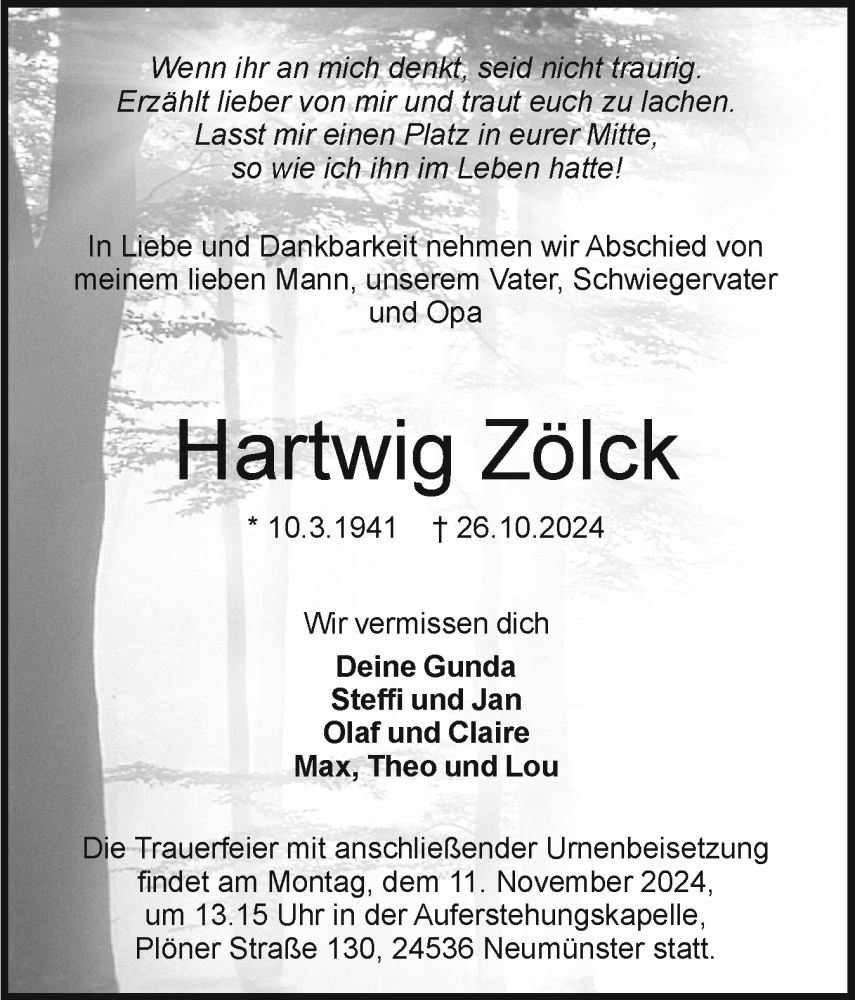 Wenn ihr an mich denkt, seid nicht traurig.
Erzählt lieber von mir und traut euch zu lachen.
Lasst mir einen Platz in eurer Mitte,
so wie ich ihn im Leben hatte!

In Liebe und Dankbarkeit nehmen wir Abschied von meinem lieben Mann, unserem Vater, Schwiegervater und Opa

Hartwig Zölck

* 10.3.1941 † 26.10.2024

Wir vermissen dich

Deine Gunda
Steffi und Jan
Olaf und Claire
Max, Theo und Lou

Die Trauerfeier mit anschließender Urnenbeisetzung findet am Montag, dem 11. November 2024, um 13.15 Uhr in der Auferstehungskapelle, Plöner Straße 130, 24536 Neumünster statt.